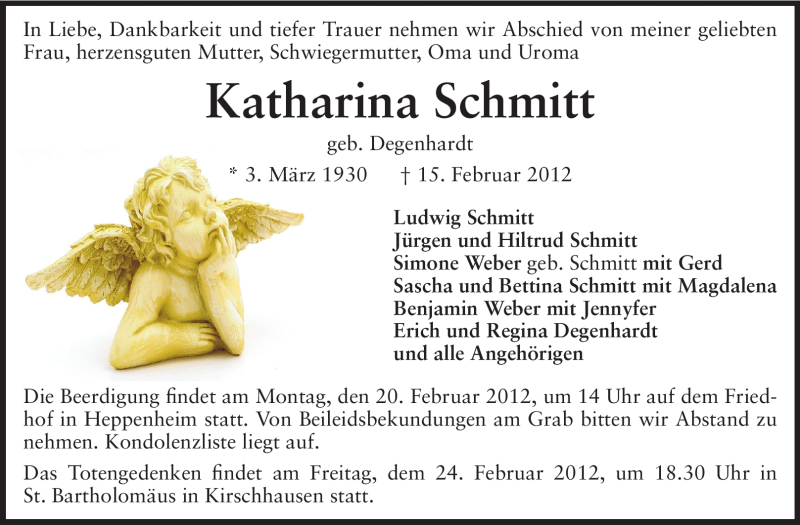 In Liebe, Dankbarkeit und tiefer Trauer nehmen wir Abschied von meiner geliebten Frau, herzensguten Mutter, Schwiegermutter, Oma und Uroma

Katharina Schmitt

geb. Degenhardt

* 3. März 1930 † 15. Februar 2012

Ludwig Schmitt
Jürgen und Hiltrud Schmitt
Simone Weber geb. Schmitt mit Gerd
Sascha und Bettina Schmitt mit Magdalena
Benjamin Weber mit Jennyfer
Erich und Regina Degenhardt
und alle Angehörigen

Die Beerdigung findet am Montag, den 20. Februar 2012, um 14 Uhr auf dem Friedhof in Heppenheim statt. Von Beileidsbekundungen am Grab bitten wir Abstand zu nehmen. Kondolenzliste liegt auf.

Das Totengedenken findet am Freitag, dem 24. Februar 2012, um 18.30 Uhr in St. Bartholomäus in Kirschhausen statt.